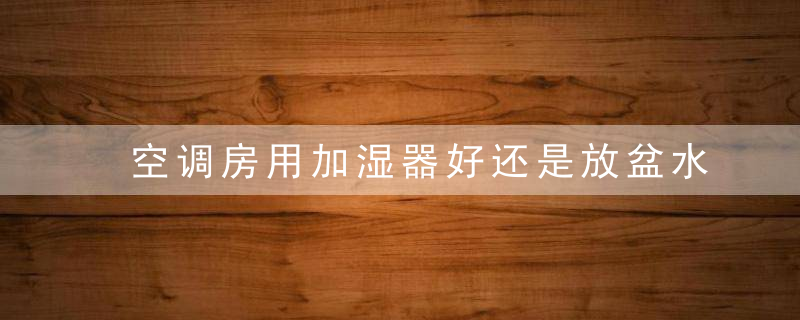 空调房用加湿器好还是放盆水